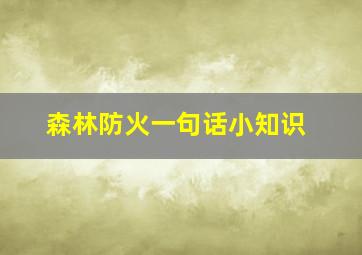 森林防火一句话小知识